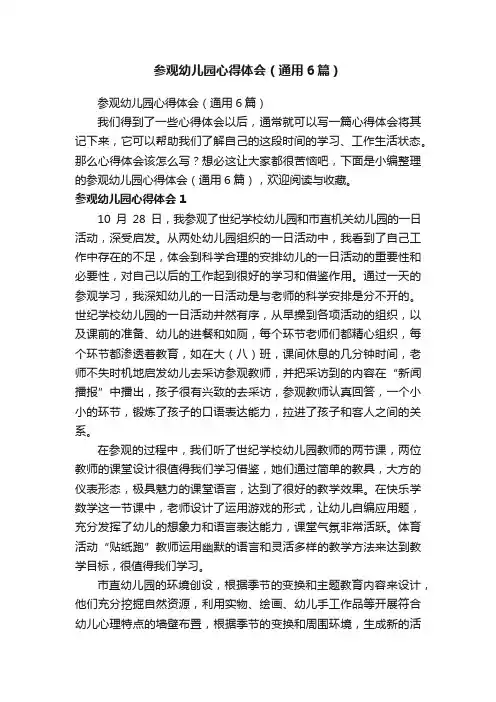 参观幼儿园心得体会（通用6篇）

参观幼儿园心得体会（通用6篇）

我们得到了一些心得体会以后，通常就可以写一篇心得体会将其记下来，它可以帮助我们了解自己的这段时间的学习、工作生活状态。那么心得体会该怎么写？想必这让大家都很苦恼吧，下面是小编整理的参观幼儿园心得体会（通用6篇），欢迎阅读与收藏。

参观幼儿园心得体会1

10 月 28 日，我参观了世纪学校幼儿园和市直机关幼儿园的一日活动，深受启发。从两处幼儿园组织的一日活动中，我看到了自己工作中存在的不足，体会到科学合理的安排幼儿的一日活动的重要性和必要性，对自己以后的工作起到很好的学习和借鉴作用。通过一天的参观学习，我深知幼儿的一日活动是与老师的科学安排是分不开的。世纪学校幼儿园的一日活动井然有序，从早操到各项活动的组织，以及课前的准备、幼儿的进餐和如厕，每个环节老师们都精心组织，每个环节都渗透着教育，如在大（八）班，课间休息的几分钟时间，老师不失时机地启发幼儿去采访参观教师，并把采访到的内容在“新闻播报”中播出，孩子很有兴致的去采访，参观教师认真回答，一个小小的环节，锻炼了孩子的口语表达能力，拉进了孩子和客人之间的关系。

在参观的过程中，我们听了世纪学校幼儿园教师的两节课，两位教师的课堂设计很值得我们学习借鉴，她们通过简单的教具，大方的仪表形态，极具魅力的课堂语言，达到了很好的教学效果。在快乐学数学这一节课中，老师设计了运用游戏的形式，让幼儿自编应用题，充分发挥了幼儿的想象力和语言表达能力，课堂气氛非常活跃。体育活动“贴纸跑”教师运用幽默的语言和灵活多样的教学方法来达到教学目标，很值得我们学习。

市直幼儿园的环境创设，根据季节的变换和主题教育内容来设计，他们充分挖掘自然资源，利用实物、绘画、幼儿手工作品等开展符合幼儿心理特点的墙壁布置，根据季节的变换和周围环境，生成新的活